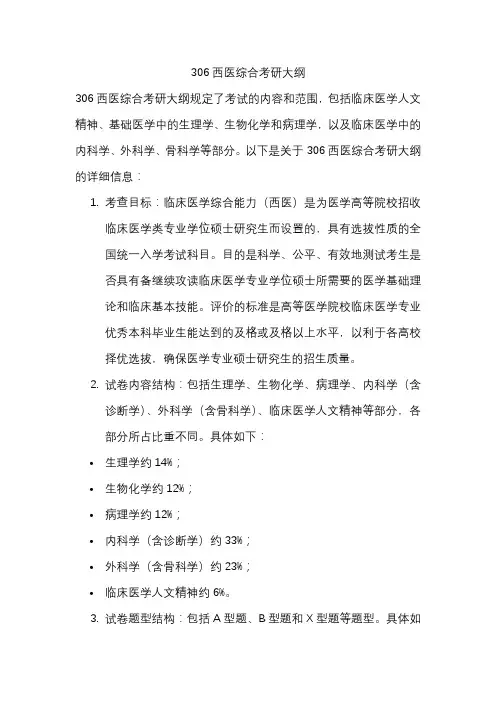 306 西医综合考研大纲

306 西医综合考研大纲规定了考试的内容和范围，包括临床医学人文精神、基础医学中的生理学、生物化学和病理学，以及临床医学中的内科学、外科学、骨科学等部分。以下是关于 306 西医综合考研大纲的详细信息：

1. 考查目标：临床医学综合能力（西医）是为医学高等院校招收临床医学类专业学位硕士研究生而设置的，具有选拔性质的全国统一入学考试科目。目的是科学、公平、有效地测试考生是否具有备继续攻读临床医学专业学位硕士所需要的医学基础理论和临床基本技能。评价的标准是高等医学院校临床医学专业优秀本科毕业生能达到的及格或及格以上水平，以利于各高校择优选拔，确保医学专业硕士研究生的招生质量。

2. 试卷内容结构：包括生理学、生物化学、病理学、内科学（含诊断学）、外科学（含骨科学）、临床医学人文精神等部分，各部分所占比重不同。具体如下：

• 生理学约 14%；
• 生物化学约 12%；
• 病理学约 12%；
• 内科学（含诊断学）约 33%；
• 外科学（含骨科学）约 23%；
• 临床医学人文精神约 6%。

3. 试卷题型结构：包括 A 型题、B 型题和 X 型题等题型。具体如